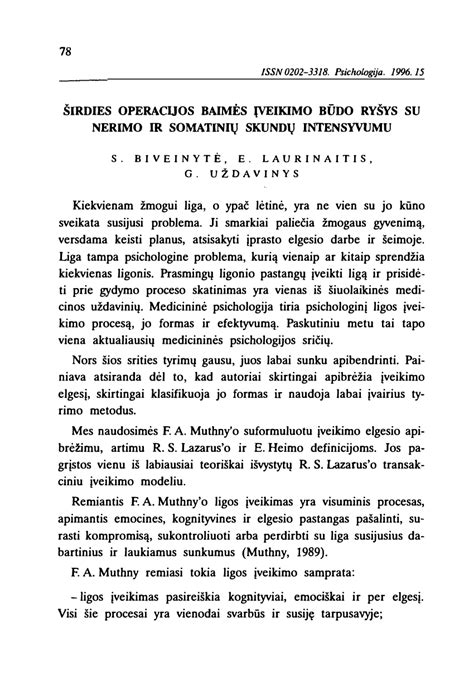 78

ISSN 0202-3318. Psichologija. 1996. 15

ŠIRDIES OPERACIJOS BAIMĖS ĮVEIKIMO BŪDO RYŠYS SU NERIMO IR SOMATINIŲ SKUNDŲ INTENSYVUMU

S. BIVEINYTĖ, E. LAURINAITIS, G. UŽDAVINYS

Kiekvienam žmogui liga, o ypač lėtinė, yra ne vien su jo kūno sveikata susijusi problema. Ji smarkiai paliečia žmogaus gyvenimą, versdama keisti planus, atsisakyti įprasto elgesio darbe ir šeimoje. Liga tampa psichologine problema, kurią vienaip ar kitaip sprendžia kiekvienas ligonis. Prasmingų ligonio pastangų įveikti ligą ir prisidėti prie gydymo proceso skatinimas yra vienas iš šiuolaikinės medicinos uždavinių. Medicininė psichologija tiria psichologinį ligos įveikimo procesą, jo formas ir efektyvumą. Paskutiniu metu tai tapo viena aktualiausių medicininės psichologijos sričių.

Nors šios srities tyrimų gausu, juos labai sunku apibendrinti. Painiava atsiranda dėl to, kad autoriai skirtingai apibrėžia įveikimo elgesį, skirtingai klasifikuoja jo formas ir naudoja labai įvairius tyrimo metodus.

Mes naudosimės F. A. Muthny'o suformuluotu įveikimo elgesio apibrėžimu, artimu R. S. Lazarus'o ir E. Heimo definicijoms. Jos pagrįstos vienu iš labiausiai teoriškai išvystytų R. S. Lazarus'o transakciniu įveikimo modeliu.

Remiantis F. A. Muthny'o ligos įveikimas yra visuminis procesas, apimantis emocines, kognityvines ir elgesio pastangas pašalinti, surasti kompromisą, sukontroliuoti arba perdirbti su liga susijusius dabartinius ir laukiamus sunkumus (Muthny, 1989).

F. A. Muthny remiasi tokia ligos įveikimo samprata:

– ligos įveikimas pasireiškia kognityviai, emociškai ir per elgesį. Visi šie procesai yra vienodai svarbūs ir susiję tarpusavyje;